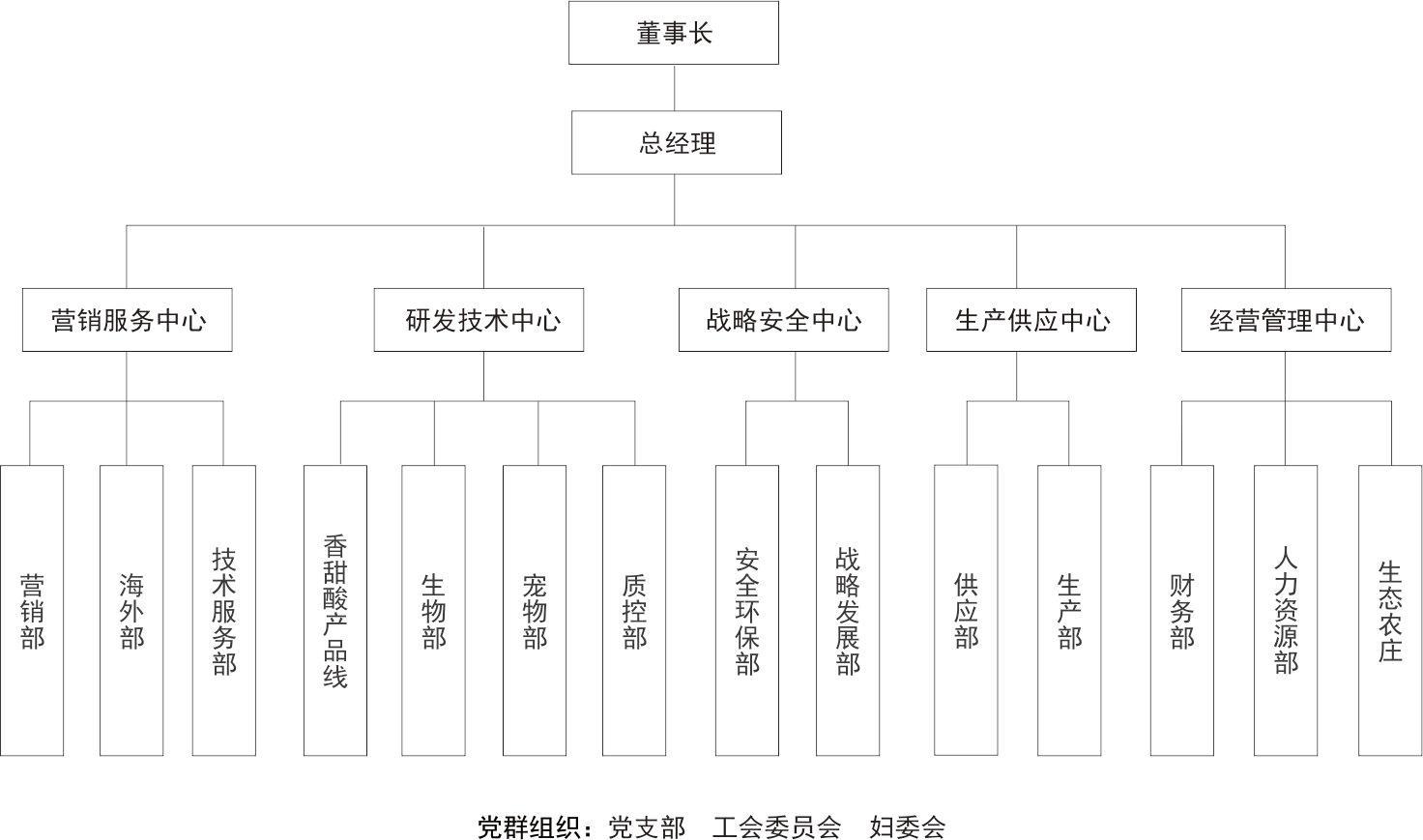 董事长

总经理

营销服务中心

研发技术中心

战略安全中心

生产供应中心

经营管理中心

营销部

海外部

技术服务部

香甜酸产品线

生物部

宠物部

质控部

安全环保部

战略发展部

供应部

生产部

财务部

人力资源部

生态农庄

党群组织：党支部　工会委员会　妇委会